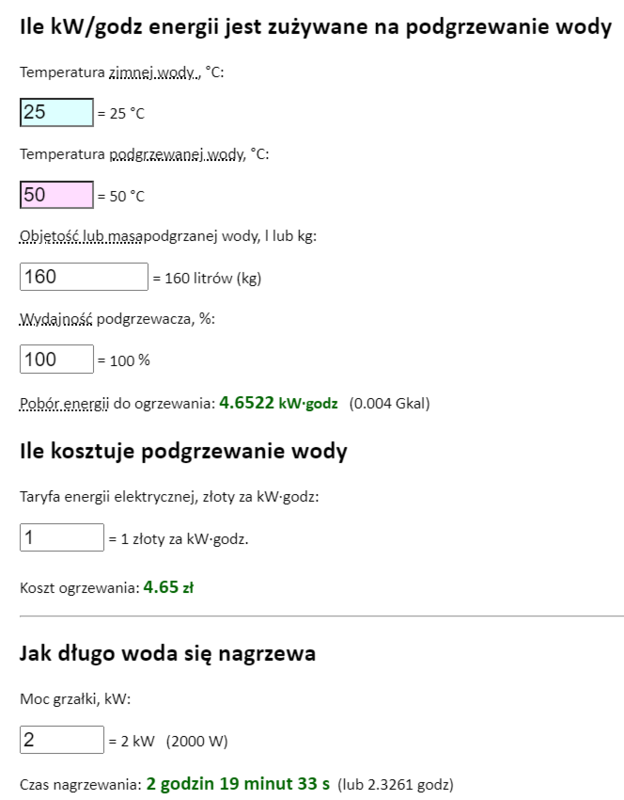 Ile kW/godz energii jest zużywane na podgrzewanie wody

Temperatura zimnej wody., °C:

25 = 25 °C

Temperatura podgrzewanej wody, °C:

50 = 50 °C

Objętość lub masapodgrzanej wody, l lub kg:

160 = 160 litrów (kg)

Wydajność podgrzewacza, %:

100 = 100 %

Pobór energii do ogrzewania: 4.6522 kW·godz (0.004 Gkal)

Ile kosztuje podgrzewanie wody

Taryfa energii elektrycznej, złoty za kW·godz:

1 = 1 złoty za kW·godz.

Koszt ogrzewania: 4.65 zł

Jak długo woda się nagrzewa

Moc grzałki, kW:

2 = 2 kW (2000 W)

Czas nagrzewania: 2 godzin 19 minut 33 s (lub 2.3261 godz)